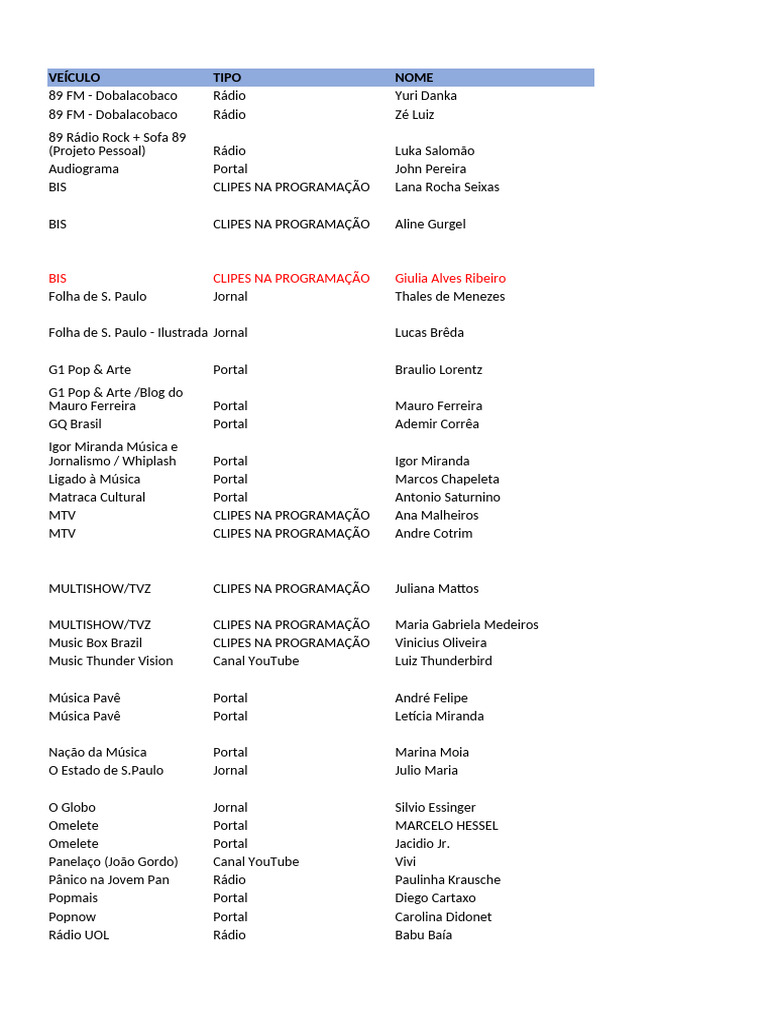 | VEÍCULO | TIPO | NOME |
|---|---|---|
| 89 FM - Dobalacobaco | Rádio | Yuri Danka |
| 89 FM - Dobalacobaco | Rádio | Zé Luiz |
| 89 Rádio Rock + Sofa 89 (Projeto Pessoal) | Rádio | Luka Salomão |
| Audiograma | Portal | John Pereira |
| BIS | CLIPES NA PROGRAMAÇÃO | Lana Rocha Seixas |
| BIS | CLIPES NA PROGRAMAÇÃO | Aline Gurgel |
| BIS | CLIPES NA PROGRAMAÇÃO | Giulia Alves Ribeiro |
| Folha de S. Paulo | Jornal | Thales de Menezes |
| Folha de S. Paulo - Ilustrada | Jornal | Lucas Brêda |
| G1 Pop & Arte | Portal | Braulio Lorentz |
| G1 Pop & Arte /Blog do Mauro Ferreira | Portal | Mauro Ferreira |
| GQ Brasil | Portal | Ademir Corrêa |
| Igor Miranda Música e Jornalismo / Whiplash | Portal | Igor Miranda |
| Ligado à Música | Portal | Marcos Chapeleta |
| Matraca Cultural | Portal | Antonio Saturnino |
| MTV | CLIPES NA PROGRAMAÇÃO | Ana Malheiros |
| MTV | CLIPES NA PROGRAMAÇÃO | Andre Cotrim |
| MULTISHOW/TVZ | CLIPES NA PROGRAMAÇÃO | Juliana Mattos |
| MULTISHOW/TVZ | CLIPES NA PROGRAMAÇÃO | Maria Gabriela Medeiros |
| Music Box Brazil | CLIPES NA PROGRAMAÇÃO | Vinicius Oliveira |
| Music Thunder Vision | Canal YouTube | Luiz Thunderbird |
| Música Pavê | Portal | André Felipe |
| Música Pavê | Portal | Letícia Miranda |
| Nação da Música | Portal | Marina Moia |
| O Estado de S.Paulo | Jornal | Julio Maria |
| O Globo | Jornal | Silvio Essinger |
| Omelete | Portal | MARCELO HESSEL |
| Omelete | Portal | Jacidio Jr. |
| Panelaço (João Gordo) | Canal YouTube | Vivi |
| Pânico na Jovem Pan | Rádio | Paulinha Krausche |
| Popmais | Portal | Diego Cartaxo |
| Popnow | Portal | Carolina Didonet |
| Rádio UOL | Rádio | Babu Baía |